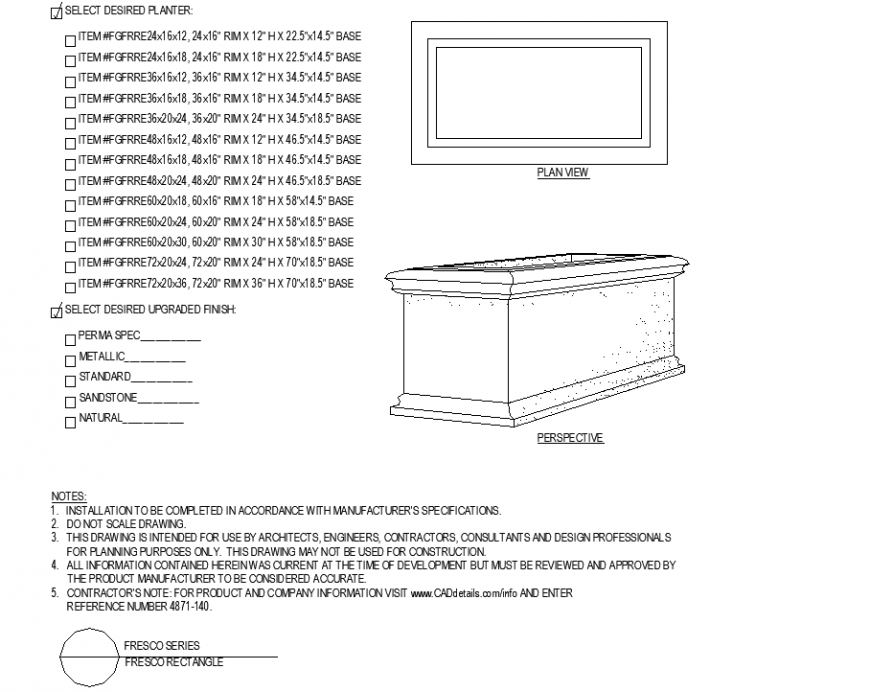 ☑ SELECT DESIRED PLANTER:

☐ ITEM #FGFRRE24x16x12, 24x16" RIM X 12" H X 22.5"x14.5" BASE
☐ ITEM #FGFRRE24x16x18, 24x16" RIM X 18" H X 22.5"x14.5" BASE
☐ ITEM #FGFRRE36x16x12, 36x16" RIM X 12" H X 34.5"x14.5" BASE
☐ ITEM #FGFRRE36x16x18, 36x16" RIM X 18" H X 34.5"x14.5" BASE
☐ ITEM #FGFRRE36x20x24, 36x20" RIM X 24" H X 34.5"x18.5" BASE
☐ ITEM #FGFRRE48x16x12, 48x16" RIM X 12" H X 46.5"x14.5" BASE
☐ ITEM #FGFRRE48x16x18, 48x16" RIM X 18" H X 46.5"x14.5" BASE
☐ ITEM #FGFRRE48x20x24, 48x20" RIM X 24" H X 46.5"x18.5" BASE
☐ ITEM #FGFRRE60x20x18, 60x16" RIM X 18" H X 58"x14.5" BASE
☐ ITEM #FGFRRE60x20x24, 60x20" RIM X 24" H X 58"x18.5" BASE
☐ ITEM #FGFRRE60x20x30, 60x20" RIM X 30" H X 58"x18.5" BASE
☐ ITEM #FGFRRE72x20x24, 72x20" RIM X 24" H X 70"x18.5" BASE
☐ ITEM #FGFRRE72x20x36, 72x20" RIM X 36" H X 70"x18.5" BASE

☑ SELECT DESIRED UPGRADED FINISH:

☐ PERMA SPEC__________
☐ METALLIC__________
☐ STANDARD__________
☐ SANDSTONE__________
☐ NATURAL__________

PLAN VIEW

PERSPECTIVE

NOTES:
1. INSTALLATION TO BE COMPLETED IN ACCORDANCE WITH MANUFACTURER'S SPECIFICATIONS.
2. DO NOT SCALE DRAWING.
3. THIS DRAWING IS INTENDED FOR USE BY ARCHITECTS, ENGINEERS, CONTRACTORS, CONSULTANTS AND DESIGN PROFESSIONALS FOR PLANNING PURPOSES ONLY. THIS DRAWING MAY NOT BE USED FOR CONSTRUCTION.
4. ALL INFORMATION CONTAINED HEREIN WAS CURRENT AT THE TIME OF DEVELOPMENT BUT MUST BE REVIEWED AND APPROVED BY THE PRODUCT MANUFACTURER TO BE CONSIDERED ACCURATE.
5. CONTRACTOR'S NOTE: FOR PRODUCT AND COMPANY INFORMATION VISIT www.CADdetails.com/info AND ENTER REFERENCE NUMBER 4871-140.

FRESCO SERIES
FRESCO RECTANGLE